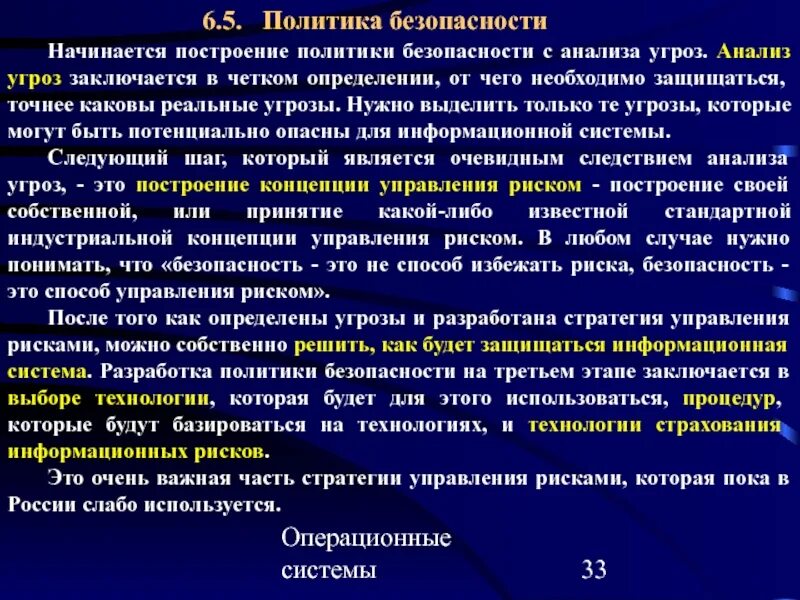 6.5. Политика безопасности

Начинается построение политики безопасности с анализа угроз. Анализ угроз заключается в четком определении, от чего необходимо защищаться, точнее каковы реальные угрозы. Нужно выделить только те угрозы, которые могут быть потенциально опасны для информационной системы.

Следующий шаг, который является очевидным следствием анализа угроз, - это построение концепции управления риском - построение своей собственной, или принятие какой-либо известной стандартной индустриальной концепции управления риском. В любом случае нужно понимать, что «безопасность - это не способ избежать риска, безопасность - это способ управления риском».

После того как определены угрозы и разработана стратегия управления рисками, можно собственно решить, как будет защищаться информационная система. Разработка политики безопасности на третьем этапе заключается в выборе технологии, которая будет для этого использоваться, процедур, которые будут базироваться на технологиях, и технологии страхования информационных рисков.

Это очень важная часть стратегии управления рисками, которая пока в России слабо используется.

Операционные системы

33